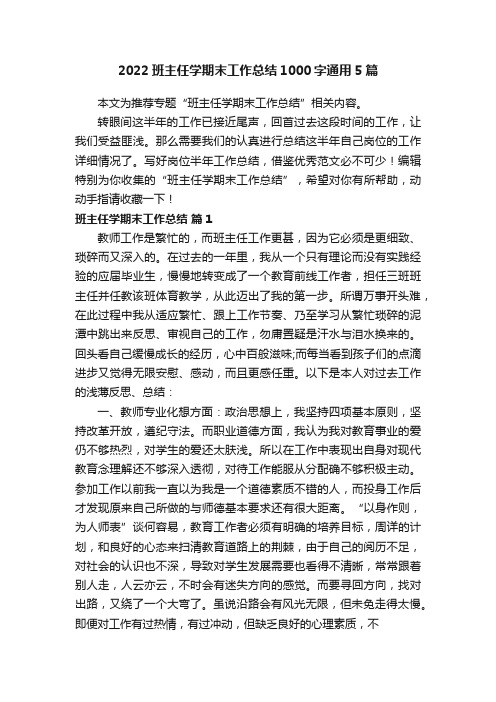 2022 班主任学期末工作总结 1000 字通用 5 篇

本文为推荐专题“班主任学期末工作总结”相关内容。

转眼间这半年的工作已接近尾声，回首过去这段时间的工作，让我们受益匪浅。那么需要我们的认真进行总结这半年自己岗位的工作详细情况了。写好岗位半年工作总结，借鉴优秀范文必不可少！编辑特别为你收集的“班主任学期末工作总结”，希望对你有所帮助，动动手指请收藏一下！

班主任学期末工作总结 篇 1

教师工作是繁忙的，而班主任工作更甚，因为它必须是更细致、琐碎而又深入的。在过去的一年里，我从一个只有理论而没有实践经验的应届毕业生，慢慢地转变成了一个教育前线工作者，担任三班班主任并任教该班体育教学，从此迈出了我的第一步。所谓万事开头难，在此过程中我从适应繁忙、跟上工作节奏、乃至学习从繁忙琐碎的泥潭中跳出来反思、审视自己的工作，勿庸置疑是汗水与泪水换来的。回头看自己缓慢成长的经历，心中百般滋味;而每当看到孩子们的点滴进步又觉得无限安慰、感动，而且更感任重。以下是本人对过去工作的浅薄反思、总结：

一、教师专业化想方面：政治思想上，我坚持四项基本原则，坚持改革开放，遵纪守法。而职业道德方面，我认为我对教育事业的爱仍不够热烈，对学生的爱还太肤浅。所以在工作中表现出自身对现代教育念理解还不够深入透彻，对待工作能服从分配确不够积极主动。参加工作以前我一直以为我是一个道德素质不错的人，而投身工作后才发现原来自己所做的与师德基本要求还有很大距离。“以身作则，为人师表”谈何容易，教育工作者必须有明确的培养目标，周详的计划，和良好的心态来扫清教育道路上的荆棘，由于自己的阅历不足，对社会的认识也不深，导致对学生发展需要也看得不清晰，常常跟着别人走，人云亦云，不时会有迷失方向的感觉。而要寻回方向，找对出路，又绕了一个大弯了。虽说沿路会有风光无限，但未免走得太慢。即便对工作有过热情，有过冲动，但缺乏良好的心理素质，不